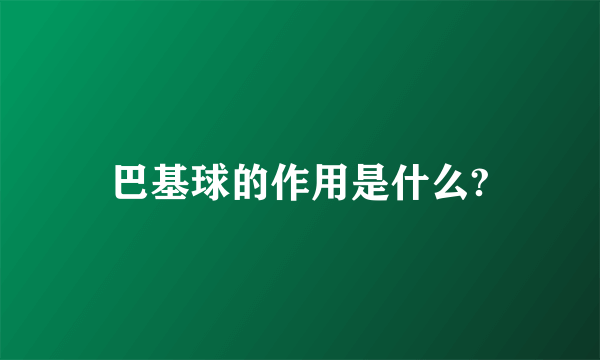 巴基球的作用是什么?